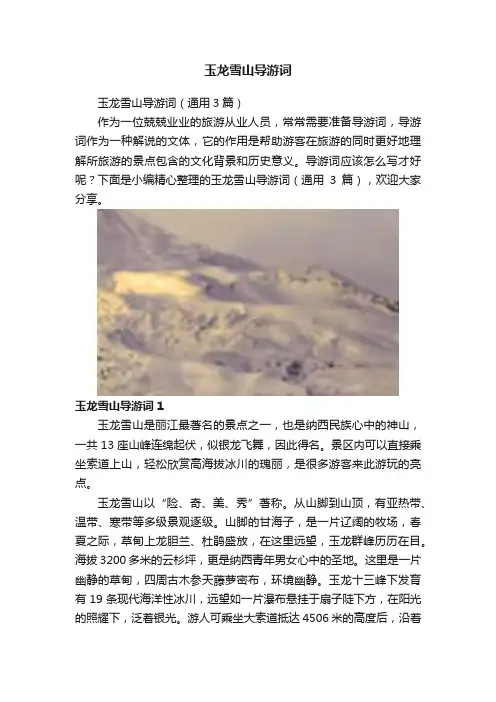 玉龙雪山导游词

玉龙雪山导游词（通用 3 篇）

作为一位兢兢业业的旅游从业人员，常常需要准备导游词，导游词作为一种解说的文体，它的作用是帮助游客在旅游的同时更好地理解所旅游的景点包含的文化背景和历史意义。导游词应该怎么写才好呢？下面是小编精心整理的玉龙雪山导游词（通用 3 篇），欢迎大家分享。

玉龙雪山导游词 1

玉龙雪山是丽江最著名的景点之一，也是纳西民族心中的神山，一共 13 座山峰连绵起伏，似银龙飞舞，因此得名。景区内可以直接乘坐索道上山，轻松欣赏高海拔冰川的瑰丽，是很多游客来此游玩的亮点。

玉龙雪山以“险、奇、美、秀”著称。从山脚到山顶，有亚热带、温带、寒带等多级景观逐级。山脚的甘海子，是一片辽阔的牧场，春夏之际，草甸上龙胆兰、杜鹃盛放，在这里远望，玉龙群峰历历在目。海拔 3200 多米的云杉坪，更是纳西青年男女心中的圣地。这里是一片幽静的草甸，四周古木参天藤萝密布，环境幽静。玉龙十三峰下发育有 19 条现代海洋性冰川，远望如一片瀑布悬挂于扇子陡下方，在阳光的照耀下，泛着银光。游人可乘坐大索道抵达 4506 米的高度后，沿着